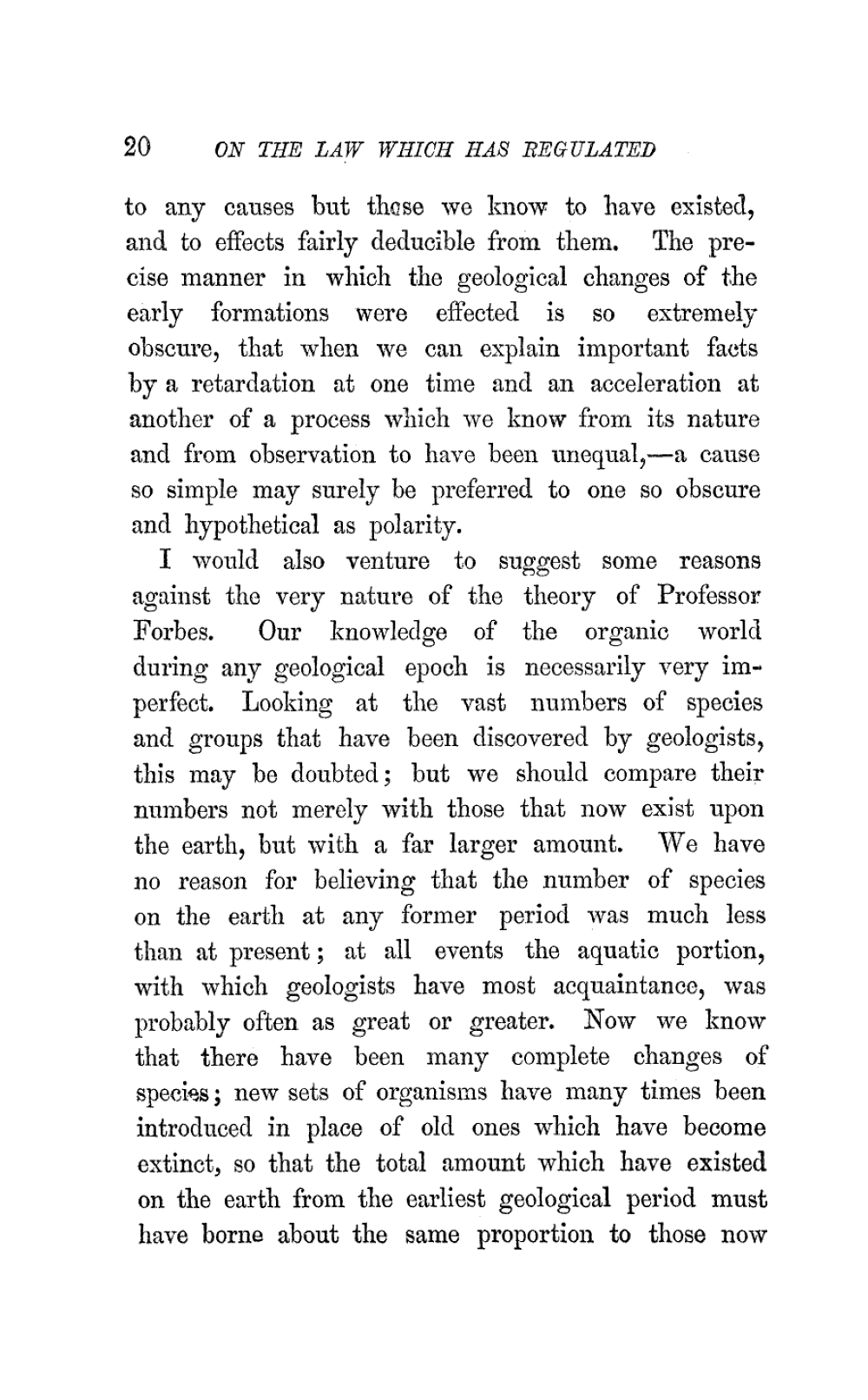 20 ON THE LAW WHICH HAS REGULATED

to any causes but those we know to have existed, and to effects fairly deducible from them. The precise manner in which the geological changes of the early formations were effected is so extremely obscure, that when we can explain important facts by a retardation at one time and an acceleration at another of a process which we know from its nature and from observation to have been unequal,—a cause so simple may surely be preferred to one so obscure and hypothetical as polarity.

I would also venture to suggest some reasons against the very nature of the theory of Professor Forbes. Our knowledge of the organic world during any geological epoch is necessarily very imperfect. Looking at the vast numbers of species and groups that have been discovered by geologists, this may be doubted; but we should compare their numbers not merely with those that now exist upon the earth, but with a far larger amount. We have no reason for believing that the number of species on the earth at any former period was much less than at present; at all events the aquatic portion, with which geologists have most acquaintance, was probably often as great or greater. Now we know that there have been many complete changes of species; new sets of organisms have many times been introduced in place of old ones which have become extinct, so that the total amount which have existed on the earth from the earliest geological period must have borne about the same proportion to those now